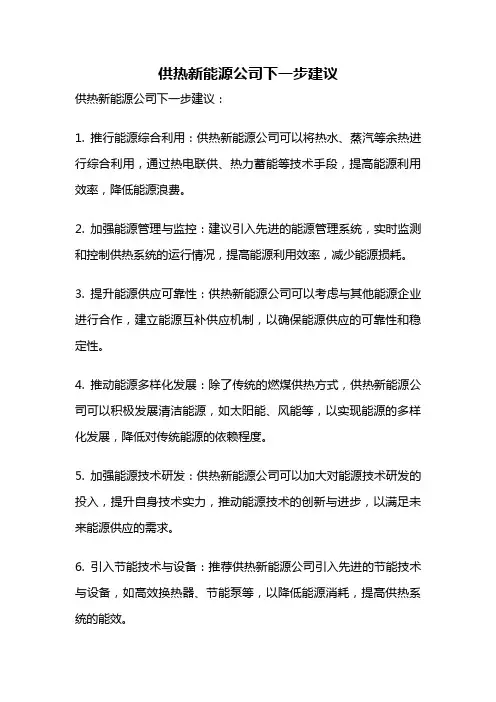 供热新能源公司下一步建议

供热新能源公司下一步建议：

1. 推行能源综合利用：供热新能源公司可以将热水、蒸汽等余热进行综合利用，通过热电联供、热力蓄能等技术手段，提高能源利用效率，降低能源浪费。

2. 加强能源管理与监控：建议引入先进的能源管理系统，实时监测和控制供热系统的运行情况，提高能源利用效率，减少能源损耗。

3. 提升能源供应可靠性：供热新能源公司可以考虑与其他能源企业进行合作，建立能源互补供应机制，以确保能源供应的可靠性和稳定性。

4. 推动能源多样化发展：除了传统的燃煤供热方式，供热新能源公司可以积极发展清洁能源，如太阳能、风能等，以实现能源的多样化发展，降低对传统能源的依赖程度。

5. 加强能源技术研发：供热新能源公司可以加大对能源技术研发的投入，提升自身技术实力，推动能源技术的创新与进步，以满足未来能源供应的需求。

6. 引入节能技术与设备：推荐供热新能源公司引入先进的节能技术与设备，如高效换热器、节能泵等，以降低能源消耗，提高供热系统的能效。